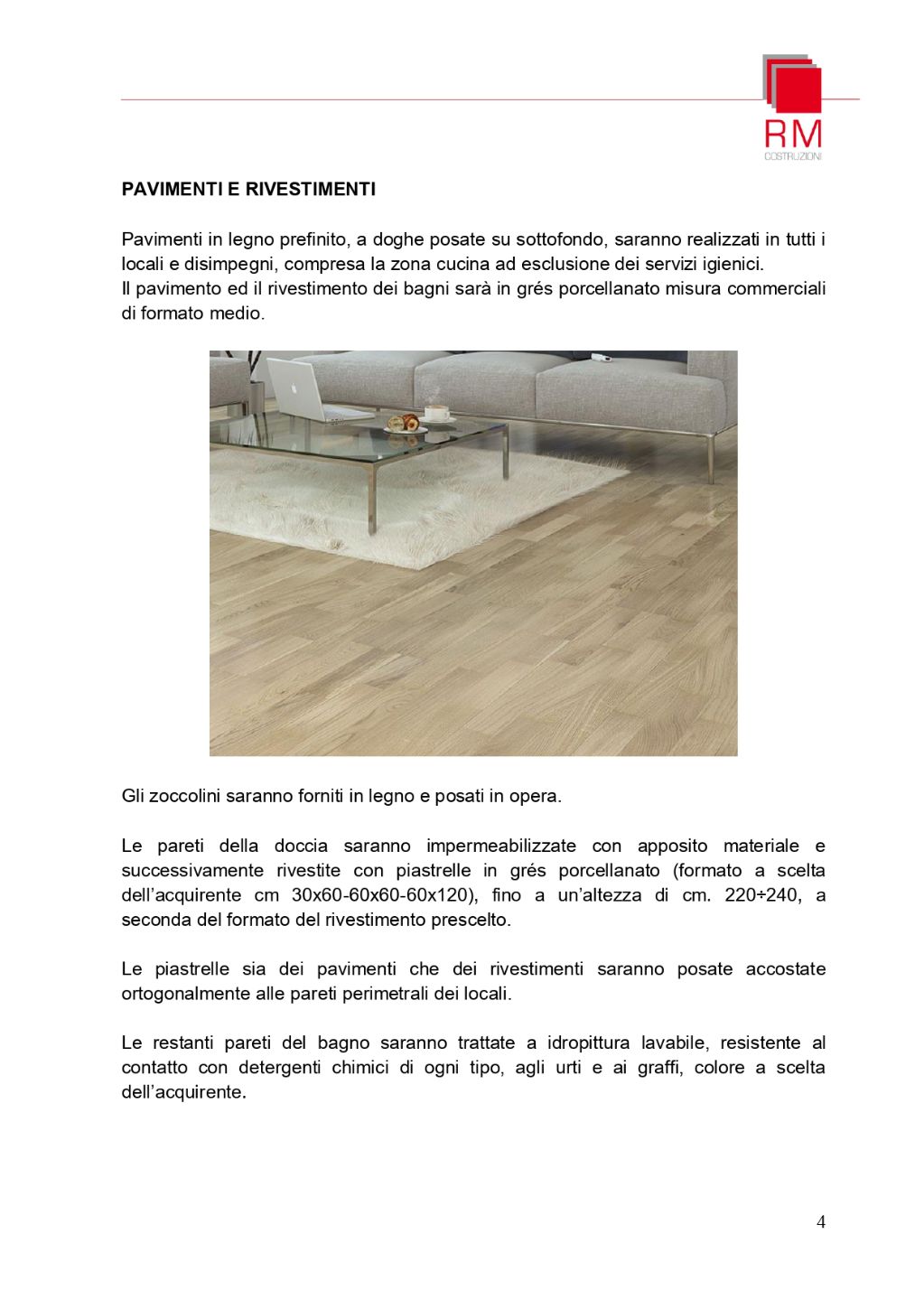 RM
COSTRUZIONI

PAVIMENTI E RIVESTIMENTI

Pavimenti in legno prefinito, a doghe posate su sottofondo, saranno realizzati in tutti i locali e disimpegni, compresa la zona cucina ad esclusione dei servizi igienici.
Il pavimento ed il rivestimento dei bagni sarà in grés porcellanato misura commerciali di formato medio.

Gli zoccolini saranno forniti in legno e posati in opera.

Le pareti della doccia saranno impermeabilizzate con apposito materiale e successivamente rivestite con piastrelle in grés porcellanato (formato a scelta dell'acquirente cm 30x60-60x60-60x120), fino a un'altezza di cm. 220÷240, a seconda del formato del rivestimento prescelto.

Le piastrelle sia dei pavimenti che dei rivestimenti saranno posate accostate ortogonalmente alle pareti perimetrali dei locali.

Le restanti pareti del bagno saranno trattate a idropittura lavabile, resistente al contatto con detergenti chimici di ogni tipo, agli urti e ai graffi, colore a scelta dell'acquirente.

4